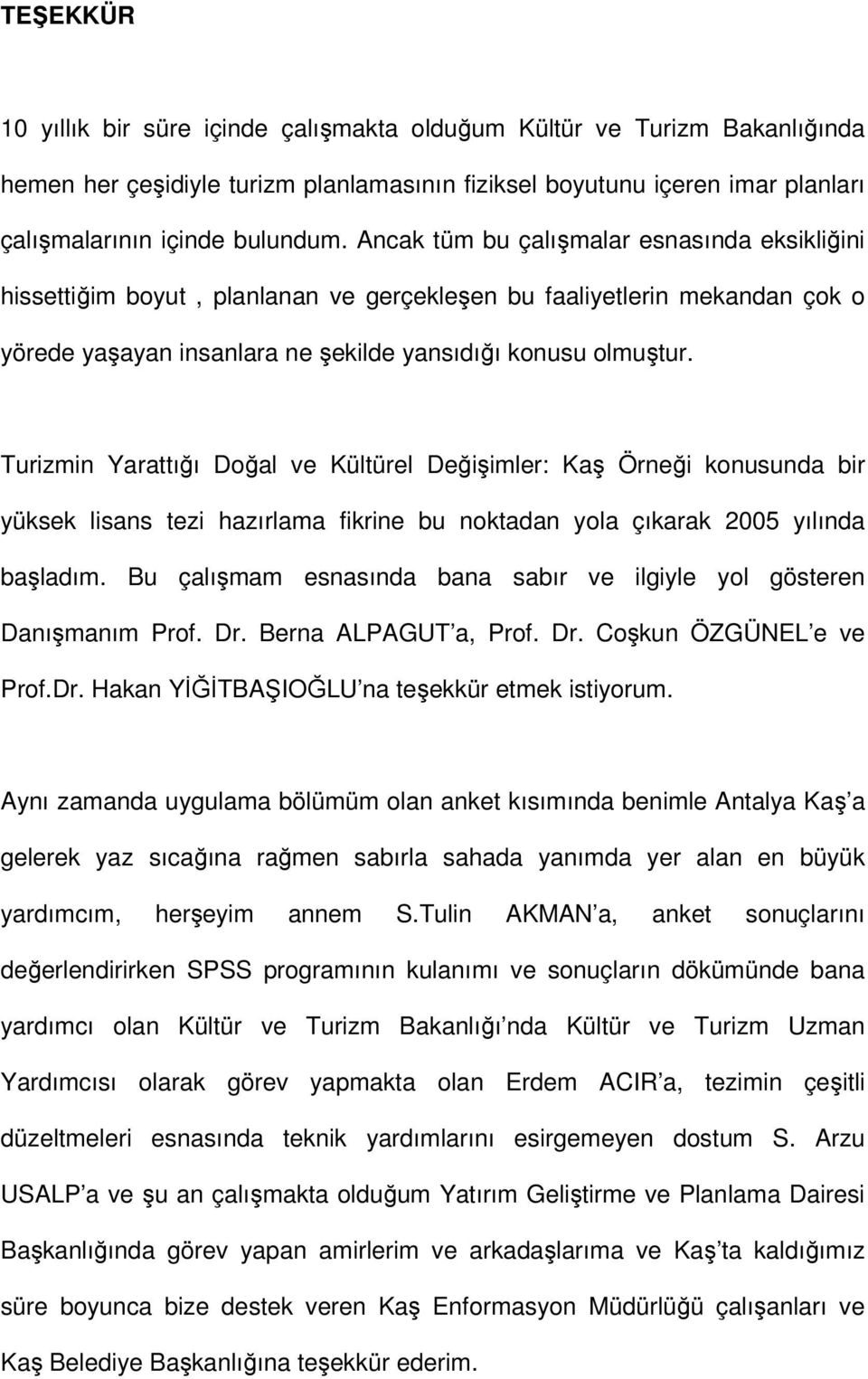 TEŞEKKÜR

10 yıllık bir süre içinde çalışmakta olduğum Kültür ve Turizm Bakanlığında hemen her çeşidiyle turizm planlamasının fiziksel boyutunu içeren imar planları çalışmalarının içinde bulundum. Ancak tüm bu çalışmalar esnasında eksikliğini hissettiğim boyut , planlanan ve gerçekleşen bu faaliyetlerin mekandan çok o yörede yaşayan insanlara ne şekilde yansıdığı konusu olmuştur.

Turizmin Yarattığı Doğal ve Kültürel Değişimler: Kaş Örneği konusunda bir yüksek lisans tezi hazırlama fikrine bu noktadan yola çıkarak 2005 yılında başladım. Bu çalışmam esnasında bana sabır ve ilgiyle yol gösteren Danışmanım Prof. Dr. Berna ALPAGUT'a, Prof. Dr. Coşkun ÖZGÜNEL'e ve Prof.Dr. Hakan YİĞİTBAŞIOĞLU'na teşekkür etmek istiyorum.

Aynı zamanda uygulama bölümüm olan anket kısımında benimle Antalya Kaş'a gelerek yaz sıcağına rağmen sabırla sahada yanımda yer alan en büyük yardımcım, herşeyim annem S.Tulin AKMAN'a, anket sonuçlarını değerlendirirken SPSS programının kulanımı ve sonuçların dökümünde bana yardımcı olan Kültür ve Turizm Bakanlığı'nda Kültür ve Turizm Uzman Yardımcısı olarak görev yapmakta olan Erdem ACIR'a, tezimin çeşitli düzeltmeleri esnasında teknik yardımlarını esirgemeyen dostum S. Arzu USALP'a ve şu an çalışmakta olduğum Yatırım Geliştirme ve Planlama Dairesi Başkanlığında görev yapan amirlerim ve arkadaşlarıma ve Kaş'ta kaldığımız süre boyunca bize destek veren Kaş Enformasyon Müdürlüğü çalışanları ve Kaş Belediye Başkanlığına teşekkür ederim.